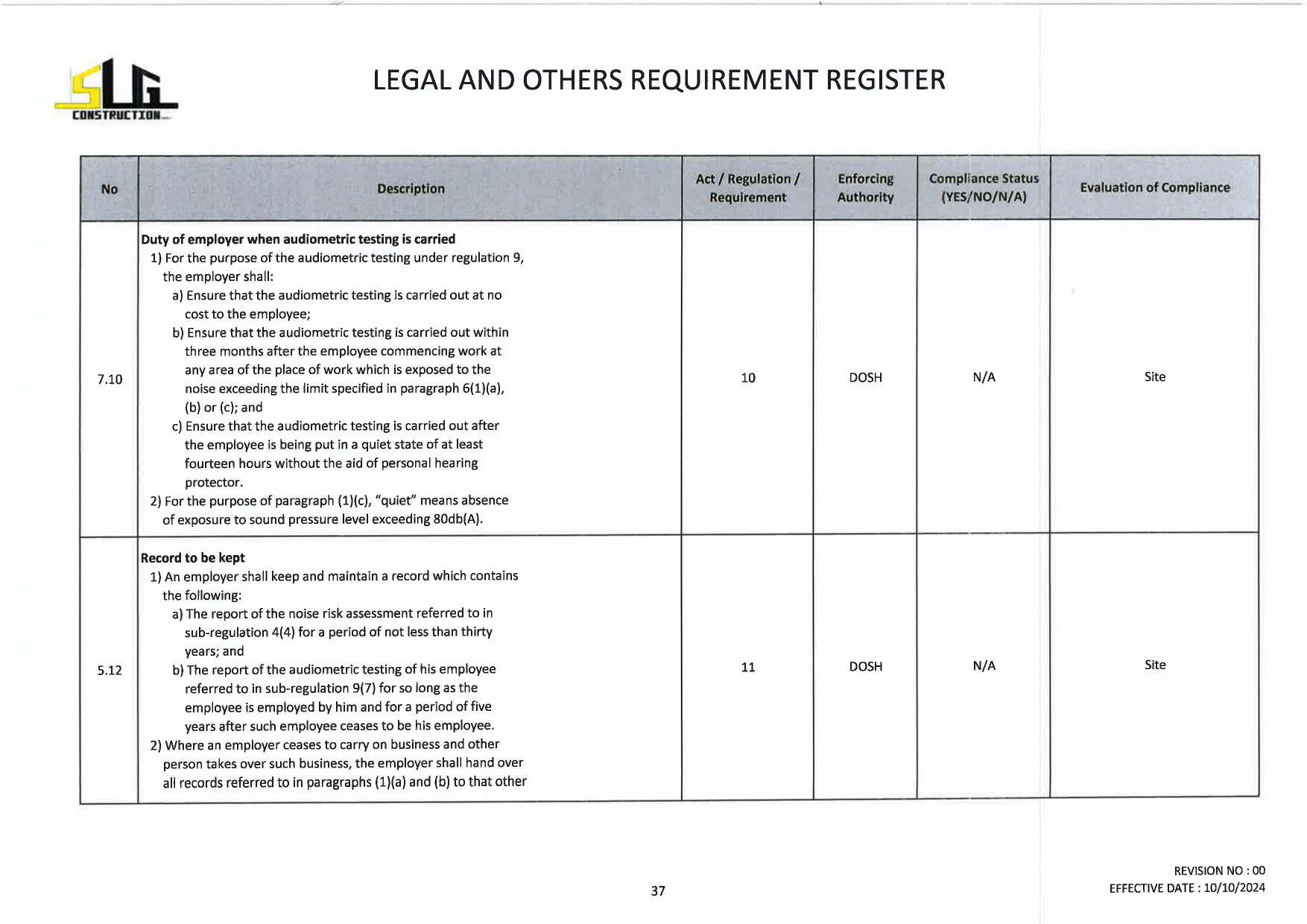 SLG CONSTRUCTION

LEGAL AND OTHERS REQUIREMENT REGISTER

| No | Description | Act / Regulation / Requirement | Enforcing Authority | Compliance Status (YES/NO/N/A) | Evaluation of Compliance |
|---|---|---|---|---|---|
| 7.10 | **Duty of employer when audiometric testing is carried** 1) For the purpose of the audiometric testing under regulation 9, the employer shall: a) Ensure that the audiometric testing is carried out at no cost to the employee; b) Ensure that the audiometric testing is carried out within three months after the employee commencing work at any area of the place of work which is exposed to the noise exceeding the limit specified in paragraph 6(1)(a), (b) or (c); and c) Ensure that the audiometric testing is carried out after the employee is being put in a quiet state of at least fourteen hours without the aid of personal hearing protector. 2) For the purpose of paragraph (1)(c), "quiet" means absence of exposure to sound pressure level exceeding 80db(A). | 10 | DOSH | N/A | Site |
| 5.12 | **Record to be kept** 1) An employer shall keep and maintain a record which contains the following: a) The report of the noise risk assessment referred to in sub-regulation 4(4) for a period of not less than thirty years; and b) The report of the audiometric testing of his employee referred to in sub-regulation 9(7) for so long as the employee is employed by him and for a period of five years after such employee ceases to be his employee. 2) Where an employer ceases to carry on business and other person takes over such business, the employer shall hand over all records referred to in paragraphs (1)(a) and (b) to that other | 11 | DOSH | N/A | Site |

37

REVISION NO : 00
EFFECTIVE DATE : 10/10/2024